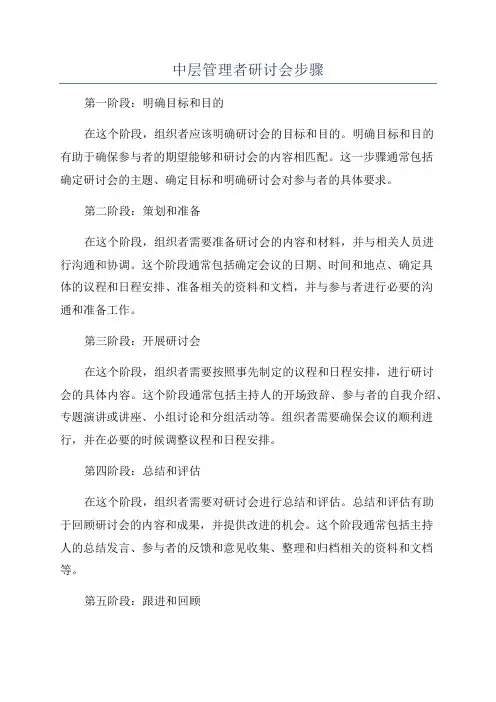 中层管理者研讨会步骤

第一阶段：明确目标和目的

在这个阶段，组织者应该明确研讨会的目标和目的。明确目标和目的有助于确保参与者的期望能够和研讨会的内容相匹配。这一步骤通常包括确定研讨会的主题、确定目标和明确研讨会对参与者的具体要求。

第二阶段：策划和准备

在这个阶段，组织者需要准备研讨会的内容和材料，并与相关人员进行沟通和协调。这个阶段通常包括确定会议的日期、时间和地点、确定具体的议程和日程安排、准备相关的资料和文档，并与参与者进行必要的沟通和准备工作。

第三阶段：开展研讨会

在这个阶段，组织者需要按照事先制定的议程和日程安排，进行研讨会的具体内容。这个阶段通常包括主持人的开场致辞、参与者的自我介绍、专题演讲或讲座、小组讨论和分组活动等。组织者需要确保会议的顺利进行，并在必要的时候调整议程和日程安排。

第四阶段：总结和评估

在这个阶段，组织者需要对研讨会进行总结和评估。总结和评估有助于回顾研讨会的内容和成果，并提供改进的机会。这个阶段通常包括主持人的总结发言、参与者的反馈和意见收集、整理和归档相关的资料和文档等。

第五阶段：跟进和回顾